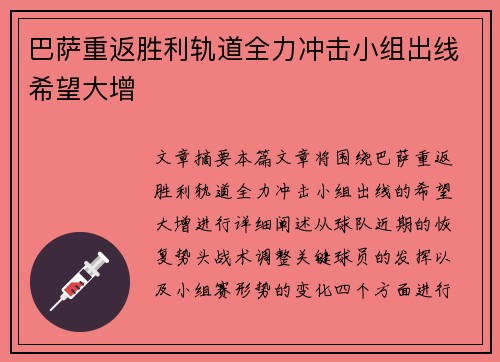 巴萨重返胜利轨道全力冲击小组出线希望大增

文章摘要本篇文章将围绕巴萨重返胜利轨道全力冲击小组出线的希望大增进行详细阐述从球队近期的恢复势头战术调整关键球员的发挥以及小组赛形势的变化四个方面进行